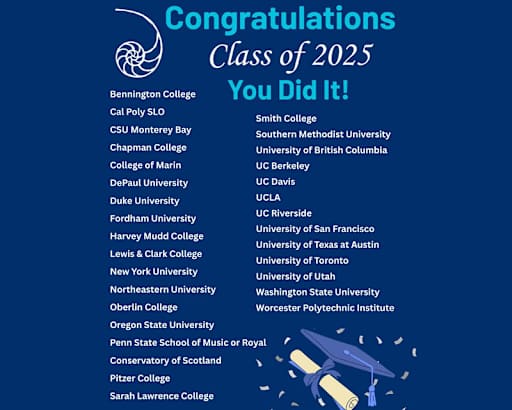 Congratulations
Class of 2025
You Did It!

Bennington College
Cal Poly SLO
CSU Monterey Bay
Chapman College
College of Marin
DePaul University
Duke University
Fordham University
Harvey Mudd College
Lewis & Clark College
New York University
Northeastern University
Oberlin College
Oregon State University
Penn State School of Music or Royal
Conservatory of Scotland
Pitzer College
Sarah Lawrence College

Smith College
Southern Methodist University
University of British Columbia
UC Berkeley
UC Davis
UCLA
UC Riverside
University of San Francisco
University of Texas at Austin
University of Toronto
University of Utah
Washington State University
Worcester Polytechnic Institute